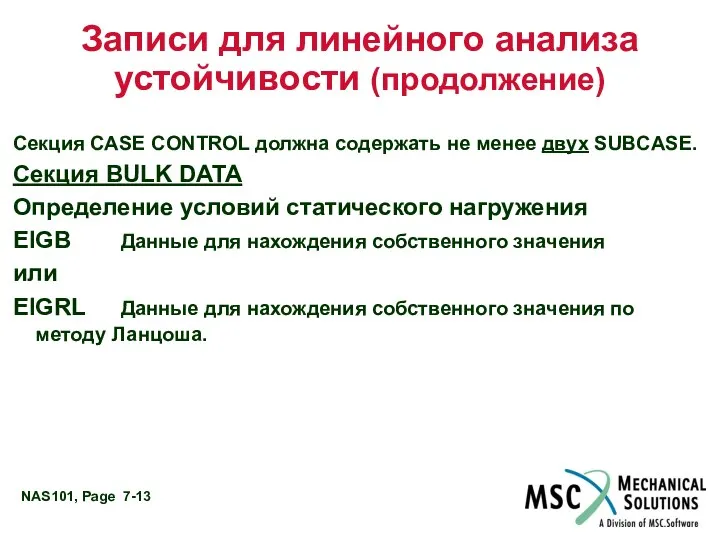 Записи для линейного анализа устойчивости (продолжение)

Секция CASE CONTROL должна содержать не менее двух SUBCASE.

Секция BULK DATA

Определение условий статического нагружения

EIGB Данные для нахождения собственного значения

или

EIGRL Данные для нахождения собственного значения по методу Ланцоша.

NAS101, Page 7-13

MSC MECHANICAL SOLUTIONS
A Division of MSC.Software